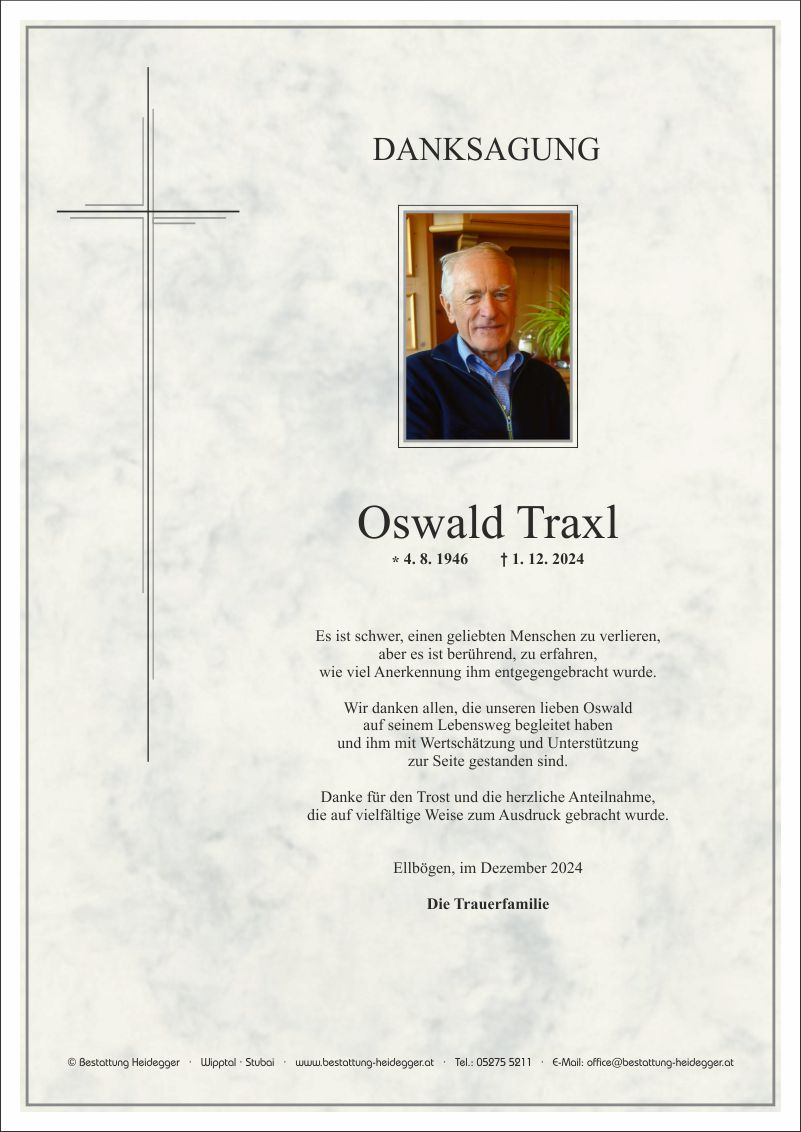 DANKSAGUNG

Oswald Traxl

* 4. 8. 1946 † 1. 12. 2024

Es ist schwer, einen geliebten Menschen zu verlieren, aber es ist berührend, zu erfahren, wie viel Anerkennung ihm entgegengebracht wurde.

Wir danken allen, die unseren lieben Oswald auf seinem Lebensweg begleitet haben und ihm mit Wertschätzung und Unterstützung zur Seite gestanden sind.

Danke für den Trost und die herzliche Anteilnahme, die auf vielfältige Weise zum Ausdruck gebracht wurde.

Ellbögen, im Dezember 2024

Die Trauerfamilie

© Bestattung Heidegger · Wipptal · Stubai · www.bestattung-heidegger.at · Tel.: 05275 5211 · E-Mail: office@bestattung-heidegger.at